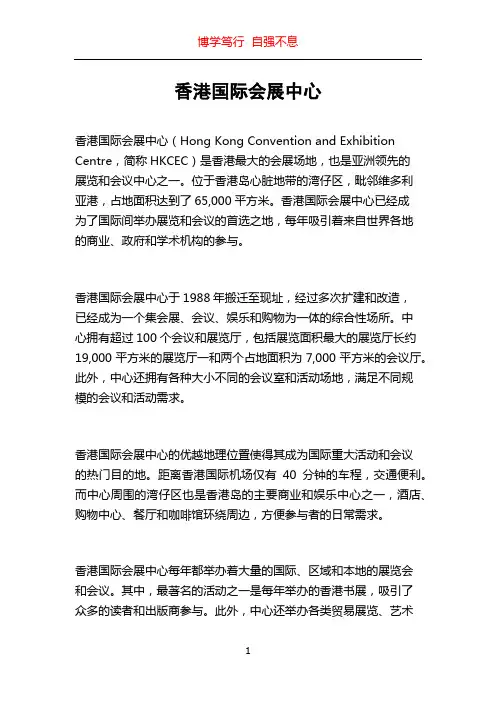 博学笃行 自强不息

香港国际会展中心

香港国际会展中心（Hong Kong Convention and Exhibition Centre，简称 HKCEC）是香港最大的会展场地，也是亚洲领先的展览和会议中心之一。位于香港岛心脏地带的湾仔区，毗邻维多利亚港，占地面积达到了 65,000 平方米。香港国际会展中心已经成为了国际间举办展览和会议的首选之地，每年吸引着来自世界各地的商业、政府和学术机构的参与。

香港国际会展中心于 1988 年搬迁至现址，经过多次扩建和改造，已经成为一个集会展、会议、娱乐和购物为一体的综合性场所。中心拥有超过 100 个会议和展览厅，包括展览面积最大的展览厅长约 19,000 平方米的展览厅一和两个占地面积为 7,000 平方米的会议厅。此外，中心还拥有各种大小不同的会议室和活动场地，满足不同规模的会议和活动需求。

香港国际会展中心的优越地理位置使得其成为国际重大活动和会议的热门目的地。距离香港国际机场仅有 40 分钟的车程，交通便利。而中心周围的湾仔区也是香港岛的主要商业和娱乐中心之一，酒店、购物中心、餐厅和咖啡馆环绕周边，方便参与者的日常需求。

香港国际会展中心每年都举办着大量的国际、区域和本地的展览会和会议。其中，最著名的活动之一是每年举办的香港书展，吸引了众多的读者和出版商参与。此外，中心还举办各类贸易展览、艺术

1